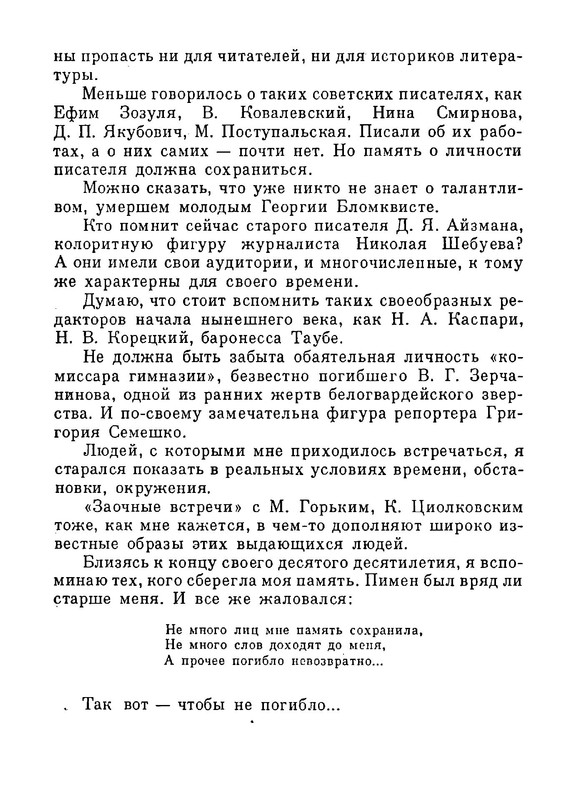 ны пропасть ни для читателей, ни для историков литературы.

Меньше говорилось о таких советских писателях, как Ефим Зозуля, В. Ковалевский, Нина Смирнова, Д. П. Якубович, М. Поступальская. Писали об их работах, а о них самих — почти нет. Но память о личности писателя должна сохраниться.

Можно сказать, что уже никто не знает о талантливом, умершем молодым Георгии Бломквисте.

Кто помнит сейчас старого писателя Д. Я. Айзмана, колоритную фигуру журналиста Николая Шебуева? А они имели свои аудитории, и многочисленные, к тому же характерны для своего времени.

Думаю, что стоит вспомнить таких своеобразных редакторов начала нынешнего века, как Н. А. Каспари, Н. В. Корецкий, баронесса Таубе.

Не должна быть забыта обаятельная личность «комиссара гимназии», безвестно погибшего В. Г. Зерчанинова, одной из ранних жертв белогвардейского зверства. И по-своему замечательна фигура репортера Григория Семешко.

Людей, с которыми мне приходилось встречаться, я старался показать в реальных условиях времени, обстановки, окружения.

«Заочные встречи» с М. Горьким, К. Циолковским тоже, как мне кажется, в чем-то дополняют широко известные образы этих выдающихся людей.

Близясь к концу своего десятого десятилетия, я вспоминаю тех, кого сберегла моя память. Пимен был вряд ли старше меня. И все же жаловался:

Не много лиц мне память сохранила,
Не много слов доходят до меня,
А прочее погибло невозвратно...

Так вот — чтобы не погибло...